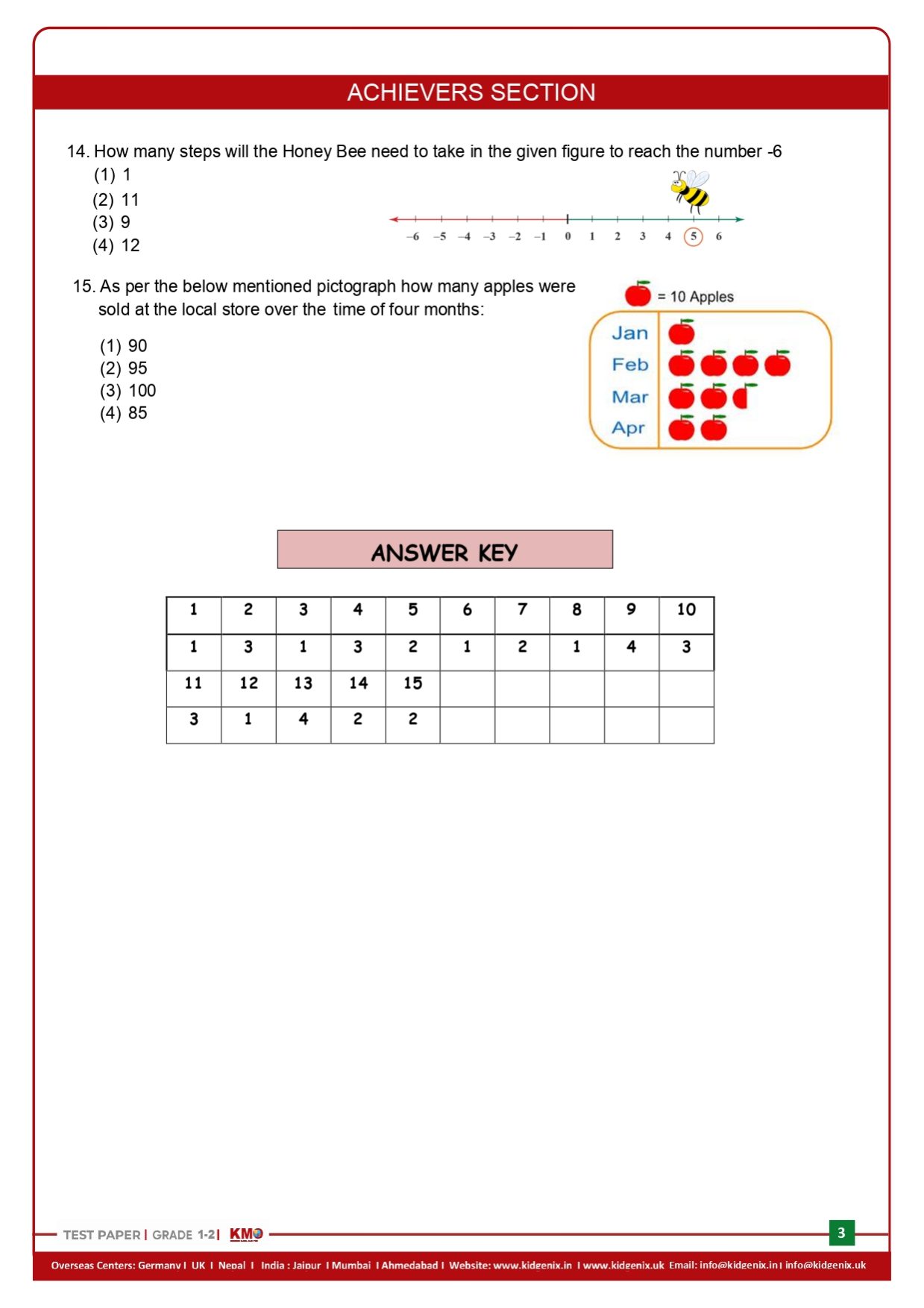 ACHIEVERS SECTION

14. How many steps will the Honey Bee need to take in the given figure to reach the number -6

(1) 1
(2) 11
(3) 9
(4) 12

−6 −5 −4 −3 −2 −1 0 1 2 3 4 5 6

15. As per the below mentioned pictograph how many apples were sold at the local store over the time of four months:

(1) 90
(2) 95
(3) 100
(4) 85

= 10 Apples

Jan
Feb
Mar
Apr

ANSWER KEY

| 1 | 2 | 3 | 4 | 5 | 6 | 7 | 8 | 9 | 10 |
|---|---|---|---|---|---|---|---|---|---|
| 1 | 3 | 1 | 3 | 2 | 1 | 2 | 1 | 4 | 3 |
| 11 | 12 | 13 | 14 | 15 | | | | | |
| 3 | 1 | 4 | 2 | 2 | | | | | |

TEST PAPER | GRADE 1-2 | KMO

3

Overseas Centers: Germany I UK I Nepal I India : Jaipur I Mumbai I Ahmedabad I Website: www.kidgenix.in I www.kidgenix.uk Email: info@kidgenix.in I info@kidgenix.uk